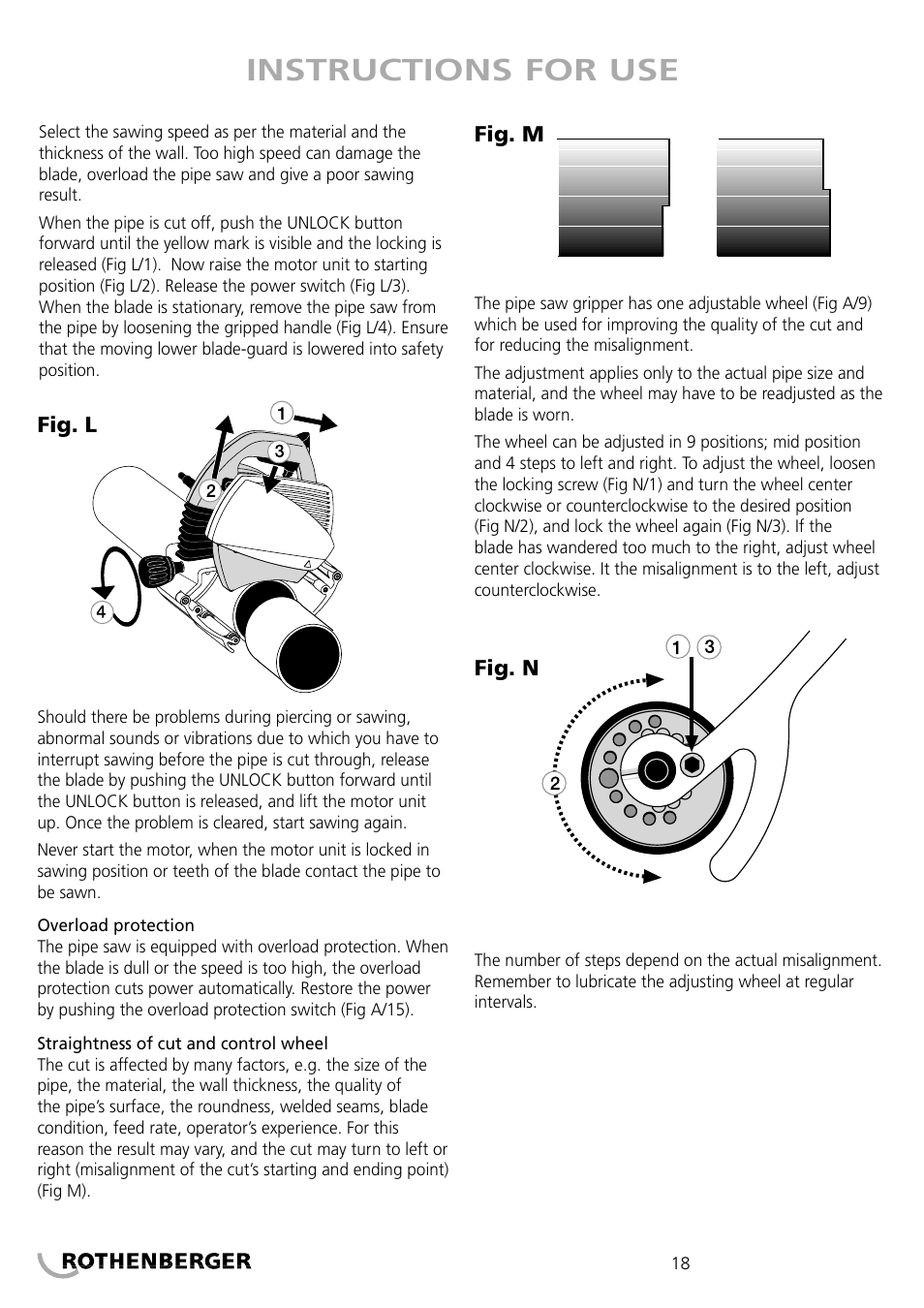 INSTRUCTIONS FOR USE

Select the sawing speed as per the material and the thickness of the wall. Too high speed can damage the blade, overload the pipe saw and give a poor sawing result.

When the pipe is cut off, push the UNLOCK button forward until the yellow mark is visible and the locking is released (Fig L/1). Now raise the motor unit to starting position (Fig L/2). Release the power switch (Fig L/3). When the blade is stationary, remove the pipe saw from the pipe by loosening the gripped handle (Fig L/4). Ensure that the moving lower blade-guard is lowered into safety position.

Fig. L

1

3

2

4

Should there be problems during piercing or sawing, abnormal sounds or vibrations due to which you have to interrupt sawing before the pipe is cut through, release the blade by pushing the UNLOCK button forward until the UNLOCK button is released, and lift the motor unit up. Once the problem is cleared, start sawing again.

Never start the motor, when the motor unit is locked in sawing position or teeth of the blade contact the pipe to be sawn.

Overload protection
The pipe saw is equipped with overload protection. When the blade is dull or the speed is too high, the overload protection cuts power automatically. Restore the power by pushing the overload protection switch (Fig A/15).

Straightness of cut and control wheel
The cut is affected by many factors, e.g. the size of the pipe, the material, the wall thickness, the quality of the pipe's surface, the roundness, welded seams, blade condition, feed rate, operator's experience. For this reason the result may vary, and the cut may turn to left or right (misalignment of the cut's starting and ending point) (Fig M).

Fig. M

The pipe saw gripper has one adjustable wheel (Fig A/9) which be used for improving the quality of the cut and for reducing the misalignment.

The adjustment applies only to the actual pipe size and material, and the wheel may have to be readjusted as the blade is worn.

The wheel can be adjusted in 9 positions; mid position and 4 steps to left and right. To adjust the wheel, loosen the locking screw (Fig N/1) and turn the wheel center clockwise or counterclockwise to the desired position (Fig N/2), and lock the wheel again (Fig N/3). If the blade has wandered too much to the right, adjust wheel center clockwise. It the misalignment is to the left, adjust counterclockwise.

Fig. N

1 3

2

The number of steps depend on the actual misalignment. Remember to lubricate the adjusting wheel at regular intervals.

ROTHENBERGER

18